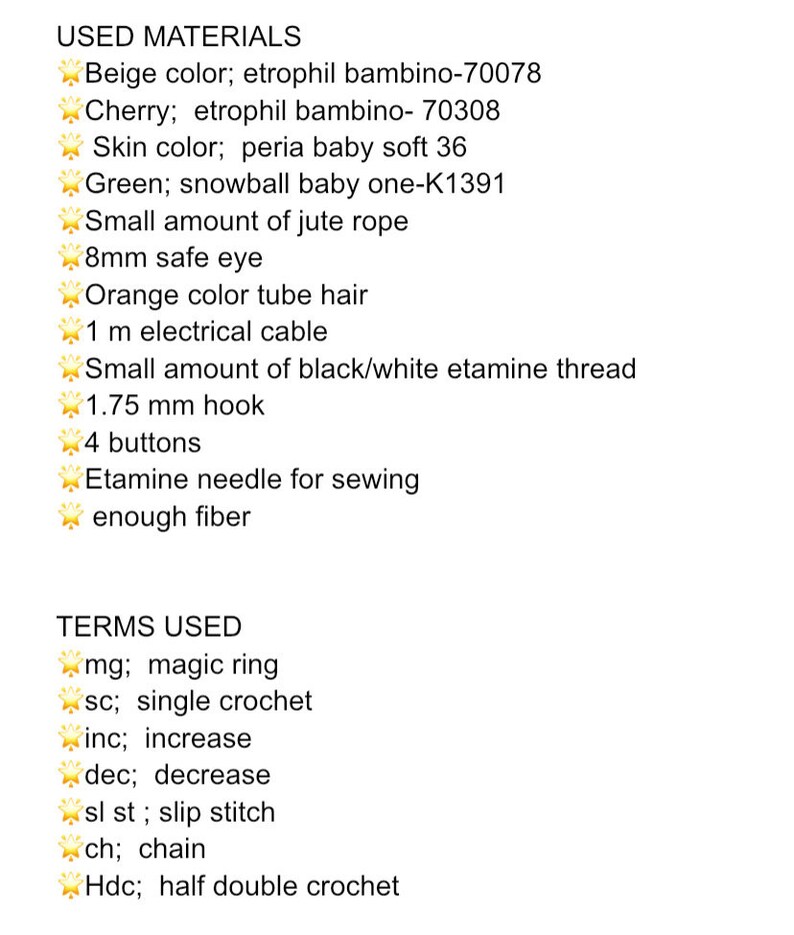 USED MATERIALS
🌟Beige color; etrophil bambino-70078
🌟Cherry; etrophil bambino- 70308
🌟 Skin color; peria baby soft 36
🌟Green; snowball baby one-K1391
🌟Small amount of jute rope
🌟8mm safe eye
🌟Orange color tube hair
🌟1 m electrical cable
🌟Small amount of black/white etamine thread
🌟1.75 mm hook
🌟4 buttons
🌟Etamine needle for sewing
🌟 enough fiber

TERMS USED
🌟mg; magic ring
🌟sc; single crochet
🌟inc; increase
🌟dec; decrease
🌟sl st ; slip stitch
🌟ch; chain
🌟Hdc; half double crochet